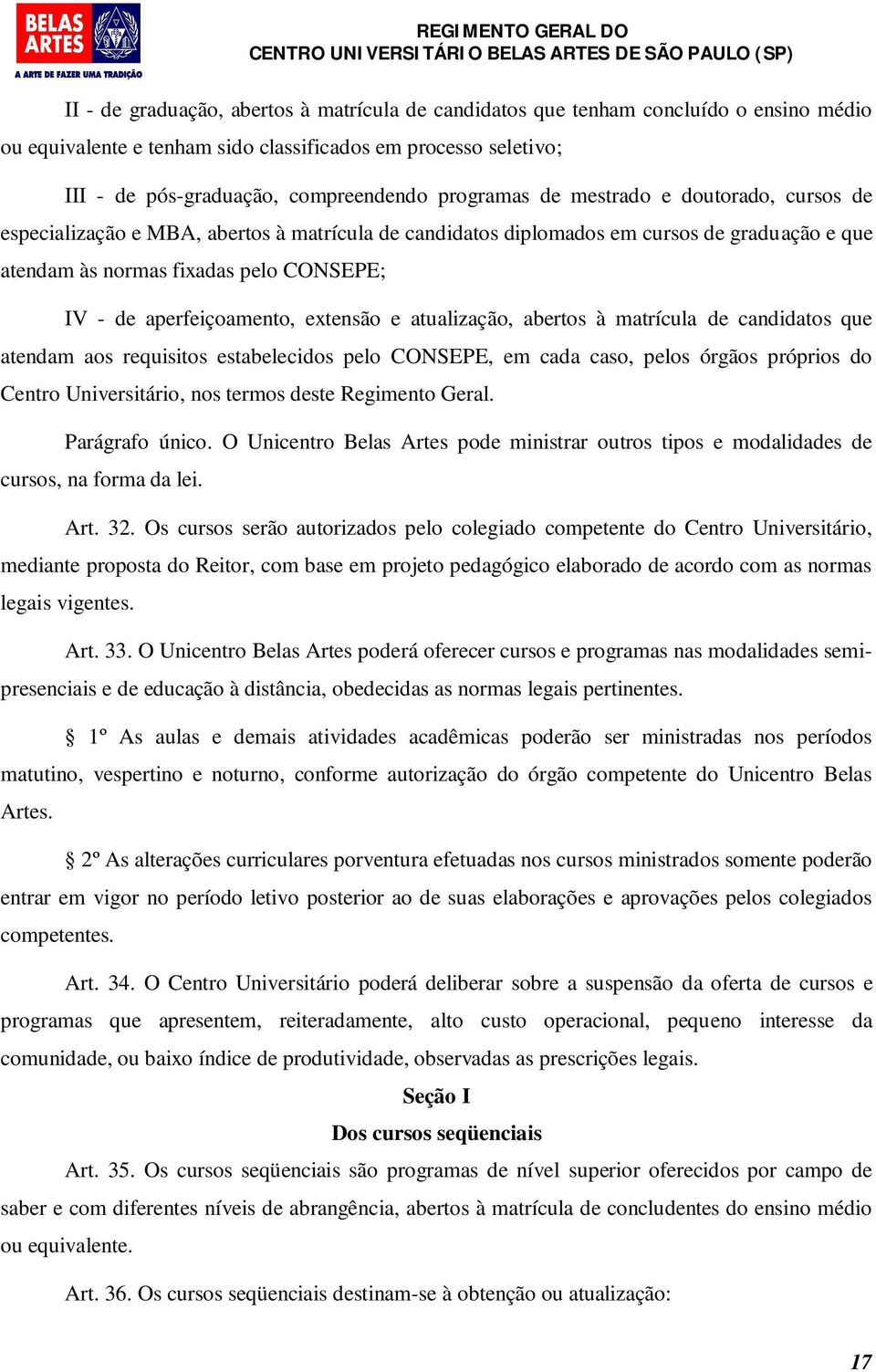 BELAS ARTES
A ARTE DE FAZER UMA TRADIÇÃO

REGIMENTO GERAL DO
CENTRO UNIVERSITÁRIO BELAS ARTES DE SÃO PAULO (SP)

II - de graduação, abertos à matrícula de candidatos que tenham concluído o ensino médio ou equivalente e tenham sido classificados em processo seletivo;

III - de pós-graduação, compreendendo programas de mestrado e doutorado, cursos de especialização e MBA, abertos à matrícula de candidatos diplomados em cursos de graduação e que atendam às normas fixadas pelo CONSEPE;

IV - de aperfeiçoamento, extensão e atualização, abertos à matrícula de candidatos que atendam aos requisitos estabelecidos pelo CONSEPE, em cada caso, pelos órgãos próprios do Centro Universitário, nos termos deste Regimento Geral.

Parágrafo único. O Unicentro Belas Artes pode ministrar outros tipos e modalidades de cursos, na forma da lei.

Art. 32. Os cursos serão autorizados pelo colegiado competente do Centro Universitário, mediante proposta do Reitor, com base em projeto pedagógico elaborado de acordo com as normas legais vigentes.

Art. 33. O Unicentro Belas Artes poderá oferecer cursos e programas nas modalidades semi-presenciais e de educação à distância, obedecidas as normas legais pertinentes.

§ 1º As aulas e demais atividades acadêmicas poderão ser ministradas nos períodos matutino, vespertino e noturno, conforme autorização do órgão competente do Unicentro Belas Artes.

§ 2º As alterações curriculares porventura efetuadas nos cursos ministrados somente poderão entrar em vigor no período letivo posterior ao de suas elaborações e aprovações pelos colegiados competentes.

Art. 34. O Centro Universitário poderá deliberar sobre a suspensão da oferta de cursos e programas que apresentem, reiteradamente, alto custo operacional, pequeno interesse da comunidade, ou baixo índice de produtividade, observadas as prescrições legais.

Seção I
Dos cursos seqüenciais

Art. 35. Os cursos seqüenciais são programas de nível superior oferecidos por campo de saber e com diferentes níveis de abrangência, abertos à matrícula de concludentes do ensino médio ou equivalente.

Art. 36. Os cursos seqüenciais destinam-se à obtenção ou atualização:

17